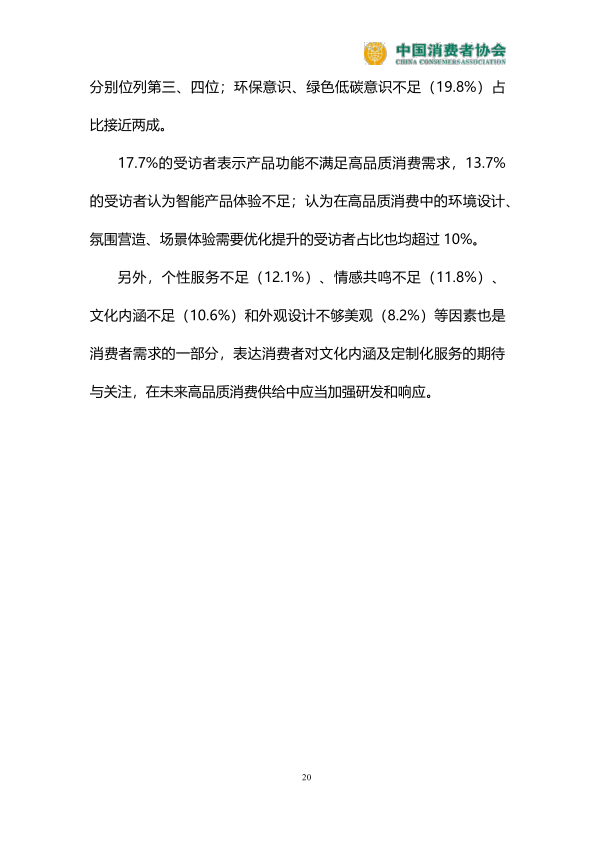 中国消费者协会
CHINA CONSUMERS ASSOCIATION

分别位列第三、四位；环保意识、绿色低碳意识不足（19.8%）占比接近两成。

17.7%的受访者表示产品功能不满足高品质消费需求，13.7%的受访者认为智能产品体验不足；认为在高品质消费中的环境设计、氛围营造、场景体验需要优化提升的受访者占比也均超过 10%。

另外，个性服务不足（12.1%）、情感共鸣不足（11.8%）、文化内涵不足（10.6%）和外观设计不够美观（8.2%）等因素也是消费者需求的一部分，表达消费者对文化内涵及定制化服务的期待与关注，在未来高品质消费供给中应当加强研发和响应。

20